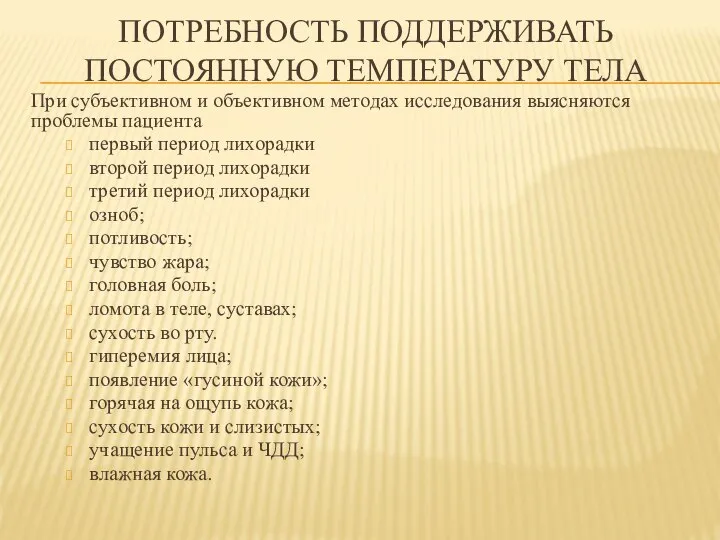 ПОТРЕБНОСТЬ ПОДДЕРЖИВАТЬ ПОСТОЯННУЮ ТЕМПЕРАТУРУ ТЕЛА

При субъективном и объективном методах исследования выясняются проблемы пациента

первый период лихорадки
второй период лихорадки
третий период лихорадки
озноб;
потливость;
чувство жара;
головная боль;
ломота в теле, суставах;
сухость во рту.
гиперемия лица;
появление «гусиной кожи»;
горячая на ощупь кожа;
сухость кожи и слизистых;
учащение пульса и ЧДД;
влажная кожа.